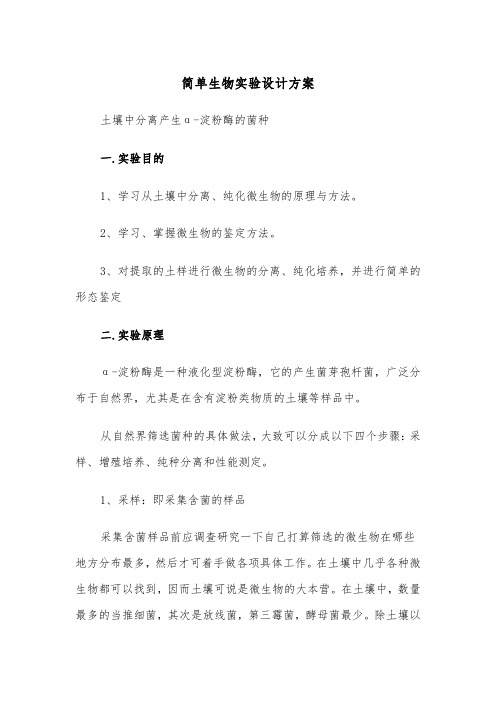 简单生物实验设计方案

土壤中分离产生α-淀粉酶的菌种

一.实验目的

1、学习从土壤中分离、纯化微生物的原理与方法。

2、学习、掌握微生物的鉴定方法。

3、对提取的土样进行微生物的分离、纯化培养，并进行简单的形态鉴定

二.实验原理

α-淀粉酶是一种液化型淀粉酶，它的产生菌芽孢杆菌，广泛分布于自然界，尤其是在含有淀粉类物质的土壤等样品中。

从自然界筛选菌种的具体做法，大致可以分成以下四个步骤：采样、增殖培养、纯种分离和性能测定。

1、采样：即采集含菌的样品

采集含菌样品前应调查研究一下自己打算筛选的微生物在哪些地方分布最多，然后才可着手做各项具体工作。在土壤中几乎各种微生物都可以找到，因而土壤可说是微生物的大本营。在土壤中，数量最多的当推细菌，其次是放线菌，第三霉菌，酵母菌最少。除土壤以